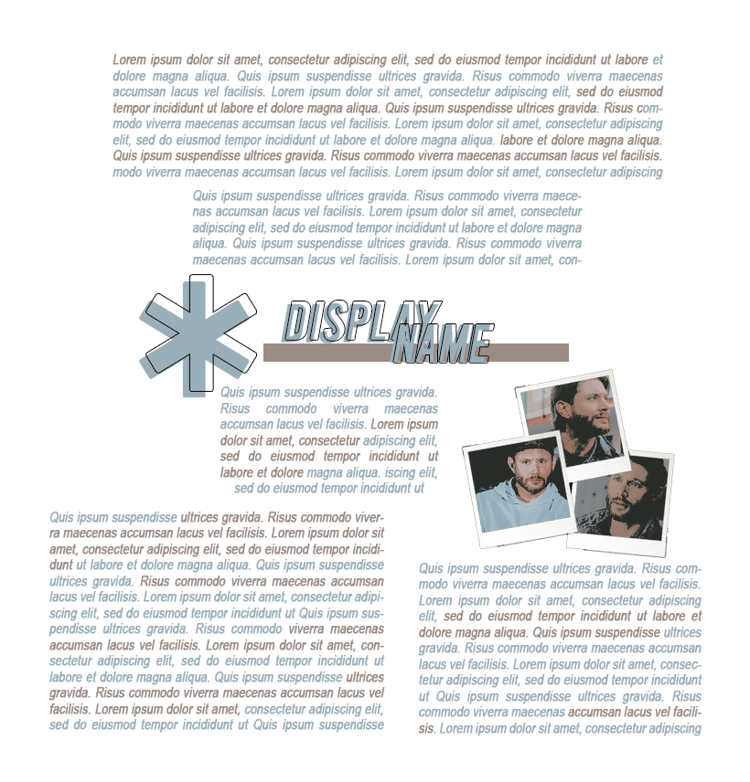 Lorem ipsum dolor sit amet, consectetur adipiscing elit, sed do eiusmod tempor incididunt ut labore et dolore magna aliqua. Quis ipsum suspendisse ultrices gravida. Risus commodo viverra maecenas accumsan lacus vel facilisis. Lorem ipsum dolor sit amet, consectetur adipiscing elit, sed do eiusmod tempor incididunt ut labore et dolore magna aliqua. Quis ipsum suspendisse ultrices gravida. Risus commodo viverra maecenas accumsan lacus vel facilisis. Lorem ipsum dolor sit amet, consectetur adipiscing elit, sed do eiusmod tempor incididunt ut labore et dolore magna aliqua. labore et dolore magna aliqua. Quis ipsum suspendisse ultrices gravida. Risus commodo viverra maecenas accumsan lacus vel facilisis. modo viverra maecenas accumsan lacus vel facilisis. Lorem ipsum dolor sit amet, consectetur adipiscing

Quis ipsum suspendisse ultrices gravida. Risus commodo viverra maecenas accumsan lacus vel facilisis. Lorem ipsum dolor sit amet, consectetur adipiscing elit, sed do eiusmod tempor incididunt ut labore et dolore magna aliqua. Quis ipsum suspendisse ultrices gravida. Risus commodo viverra maecenas accumsan lacus vel facilisis. Lorem ipsum dolor sit amet, con-

DISPLAY NAME

Quis ipsum suspendisse ultrices gravida. Risus commodo viverra maecenas accumsan lacus vel facilisis. Lorem ipsum dolor sit amet, consectetur adipiscing elit, sed do eiusmod tempor incididunt ut labore et dolore magna aliqua. iscing elit, sed do eiusmod tempor incididunt ut

Quis ipsum suspendisse ultrices gravida. Risus commodo viverra maecenas accumsan lacus vel facilisis. Lorem ipsum dolor sit amet, consectetur adipiscing elit, sed do eiusmod tempor incididunt ut labore et dolore magna aliqua. Quis ipsum suspendisse ultrices gravida. Risus commodo viverra maecenas accumsan lacus vel facilisis. Lorem ipsum dolor sit amet, consectetur adipiscing elit, sed do eiusmod tempor incididunt ut Quis ipsum suspendisse ultrices gravida. Risus commodo viverra maecenas accumsan lacus vel facilisis. Lorem ipsum dolor sit amet, consectetur adipiscing elit, sed do eiusmod tempor incididunt ut labore et dolore magna aliqua. Quis ipsum suspendisse ultrices gravida. Risus commodo viverra maecenas accumsan lacus vel facilisis. Lorem ipsum dolor sit amet, consectetur adipiscing elit, sed do eiusmod tempor incididunt ut Quis ipsum suspendisse

Quis ipsum suspendisse ultrices gravida. Risus commodo viverra maecenas accumsan lacus vel facilisis. Lorem ipsum dolor sit amet, consectetur adipiscing elit, sed do eiusmod tempor incididunt ut labore et dolore magna aliqua. Quis ipsum suspendisse ultrices gravida. Risus commodo viverra maecenas accumsan lacus vel facilisis. Lorem ipsum dolor sit amet, consectetur adipiscing elit, sed do eiusmod tempor incididunt ut Quis ipsum suspendisse ultrices gravida. Risus commodo viverra maecenas accumsan lacus vel facilisis. Lorem ipsum dolor sit amet, consectetur adipiscing